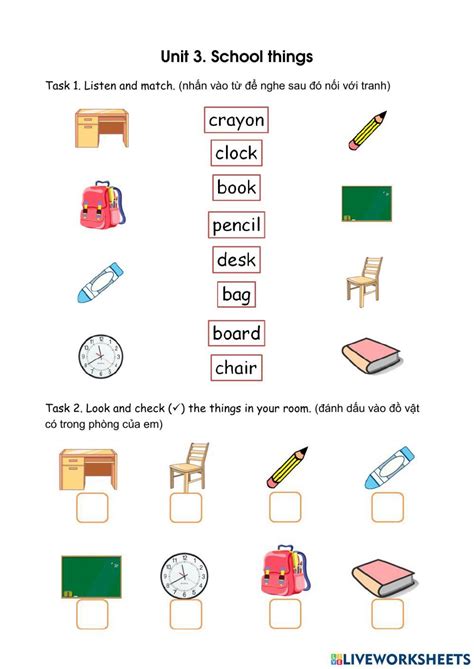 Unit 3. School things

Task 1. Listen and match. (nhấn vào từ để nghe sau đó nối với tranh)

crayon

clock

book

pencil

desk

bag

board

chair

Task 2. Look and check (✓) the things in your room. (đánh dấu vào đồ vật có trong phòng của em)

LIVEWORKSHEETS